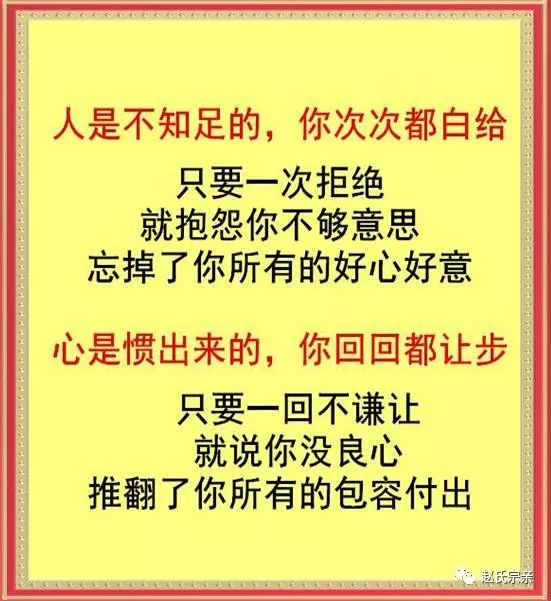 人是不知足的，你次次都白给

只要一次拒绝
就抱怨你不够意思
忘掉了你所有的好心好意

心是惯出来的，你回回都让步

只要一回不谦让
就说你没良心
推翻了你所有的包容付出

赵氏宗亲